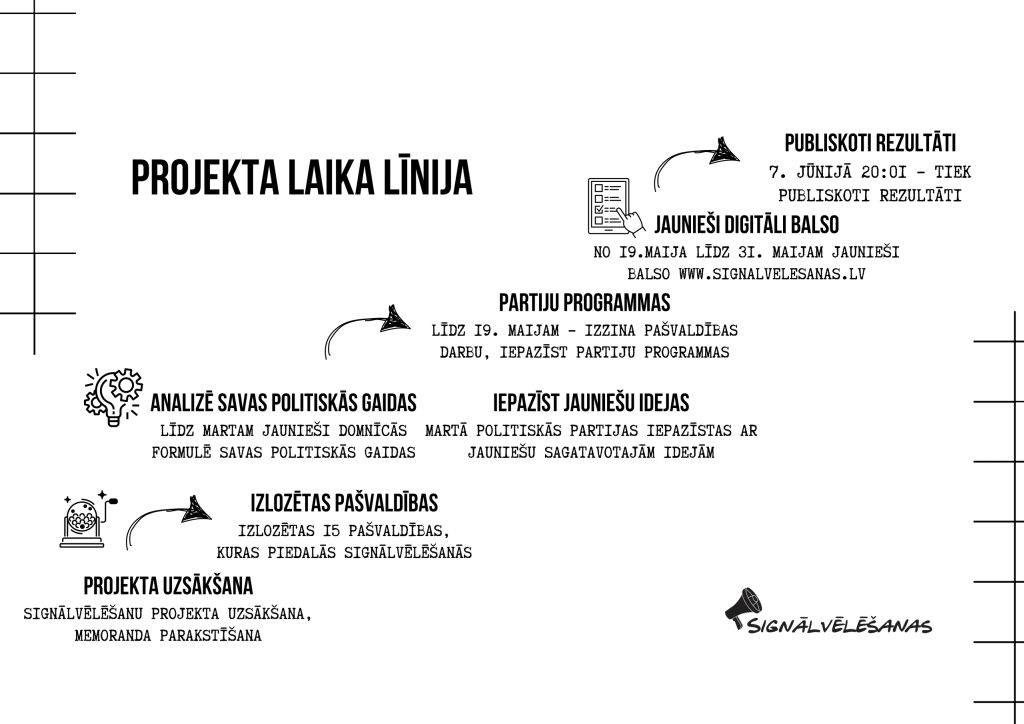 PROJEKTA LAIKA LĪNIJA

PUBLISKOTI REZULTĀTI
7. JŪNIJĀ 20:01 - TIEK PUBLISKOTI REZULTĀTI

JAUNIEŠI DIGITĀLI BALSO
NO 19.MAIJA LĪDZ 31. MAIJAM JAUNIEŠI BALSO WWW.SIGNALVELESANAS.LV

PARTIJU PROGRAMMAS
LĪDZ 19. MAIJAM - IZZINA PAŠVALDĪBAS DARBU, IEPAZĪST PARTIJU PROGRAMMAS

ANALIZĒ SAVAS POLITISKĀS GAIDAS
LĪDZ MARTAM JAUNIEŠI DOMNĪCĀS FORMULĒ SAVAS POLITISKĀS GAIDAS

IEPAZĪST JAUNIEŠU IDEJAS
MARTĀ POLITISKĀS PARTIJAS IEPAZĪSTAS AR JAUNIEŠU SAGATAVOTAJĀM IDEJĀM

IZLOZĒTAS PAŠVALDĪBAS
IZLOZĒTAS 15 PAŠVALDĪBAS, KURAS PIEDALĀS SIGNĀLVĒLĒŠANĀS

PROJEKTA UZSĀKŠANA
SIGNĀLVĒLĒŠANU PROJEKTA UZSĀKŠANA, MEMORANDA PARAKSTĪŠANA

SIGNĀLVĒLĒŠANAS